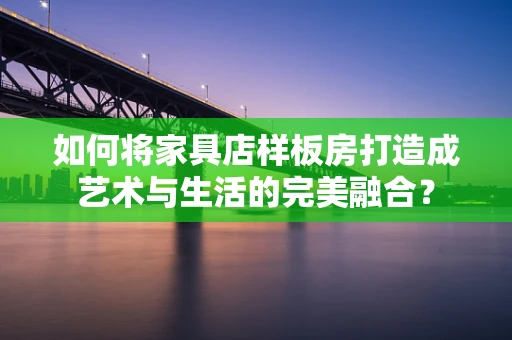 如何将家具店样板房打造成艺术与生活的完美融合？